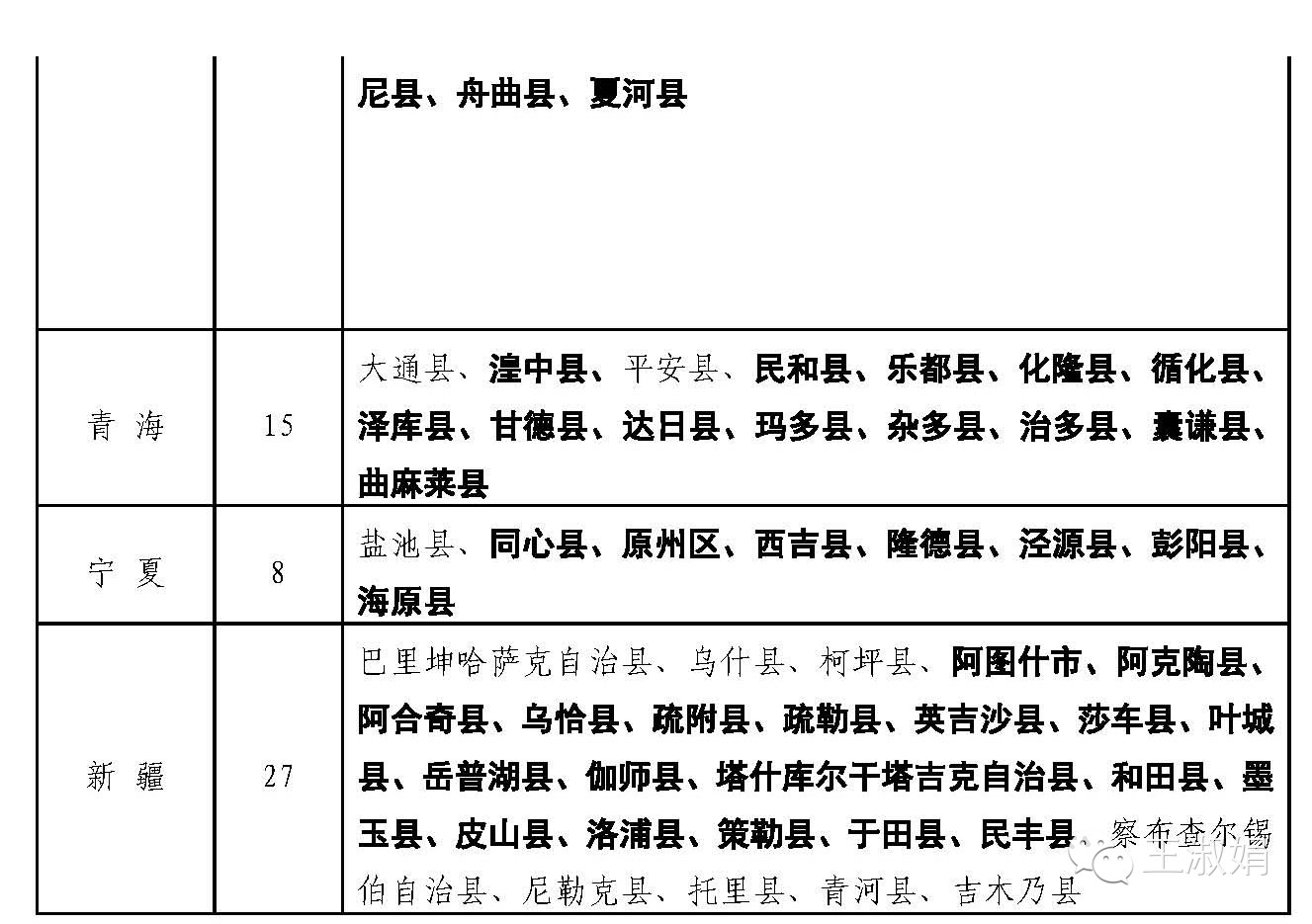 |  |  | 尼县、舟曲县、夏河县 |
|---|---|---|
| 青 海 | 15 | 大通县、湟中县、平安县、民和县、乐都县、化隆县、循化县、泽库县、甘德县、达日县、玛多县、杂多县、治多县、囊谦县、曲麻莱县 |
| 宁 夏 | 8 | 盐池县、同心县、原州区、西吉县、隆德县、泾源县、彭阳县、海原县 |
| 新 疆 | 27 | 巴里坤哈萨克自治县、乌什县、柯坪县、阿图什市、阿克陶县、阿合奇县、乌恰县、疏附县、疏勒县、英吉沙县、莎车县、叶城县、岳普湖县、伽师县、塔什库尔干塔吉克自治县、和田县、墨玉县、皮山县、洛浦县、策勒县、于田县、民丰县、察布查尔锡伯自治县、尼勒克县、托里县、青河县、吉木乃县 |

王淑娟